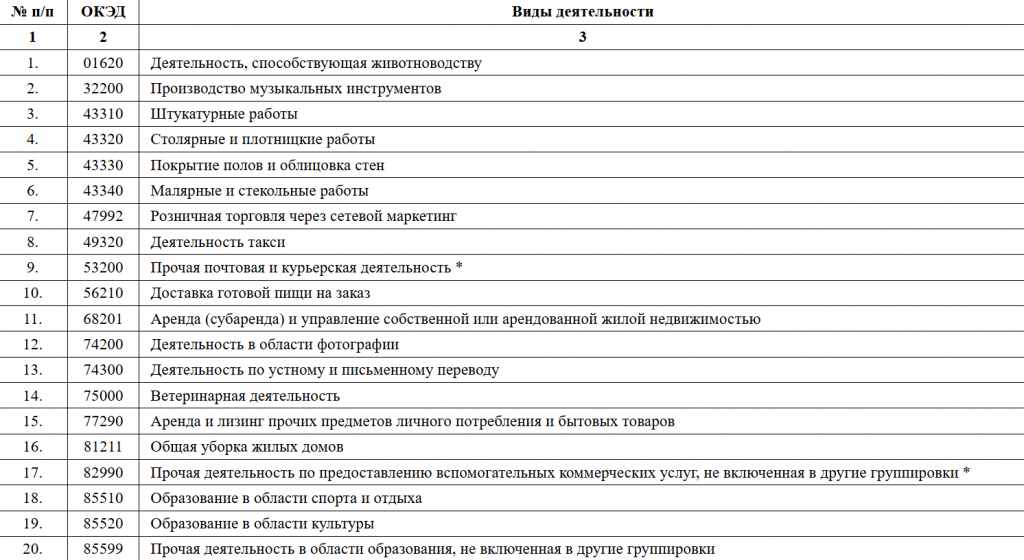 | № п/п | ОКЭД | Виды деятельности |
|---|---|---|
| 1 | 2 | 3 |
| 1. | 01620 | Деятельность, способствующая животноводству |
| 2. | 32200 | Производство музыкальных инструментов |
| 3. | 43310 | Штукатурные работы |
| 4. | 43320 | Столярные и плотницкие работы |
| 5. | 43330 | Покрытие полов и облицовка стен |
| 6. | 43340 | Малярные и стекольные работы |
| 7. | 47992 | Розничная торговля через сетевой маркетинг |
| 8. | 49320 | Деятельность такси |
| 9. | 53200 | Прочая почтовая и курьерская деятельность * |
| 10. | 56210 | Доставка готовой пищи на заказ |
| 11. | 68201 | Аренда (субаренда) и управление собственной или арендованной жилой недвижимостью |
| 12. | 74200 | Деятельность в области фотографии |
| 13. | 74300 | Деятельность по устному и письменному переводу |
| 14. | 75000 | Ветеринарная деятельность |
| 15. | 77290 | Аренда и лизинг прочих предметов личного потребления и бытовых товаров |
| 16. | 81211 | Общая уборка жилых домов |
| 17. | 82990 | Прочая деятельность по предоставлению вспомогательных коммерческих услуг, не включенная в другие группировки * |
| 18. | 85510 | Образование в области спорта и отдыха |
| 19. | 85520 | Образование в области культуры |
| 20. | 85599 | Прочая деятельность в области образования, не включенная в другие группировки |